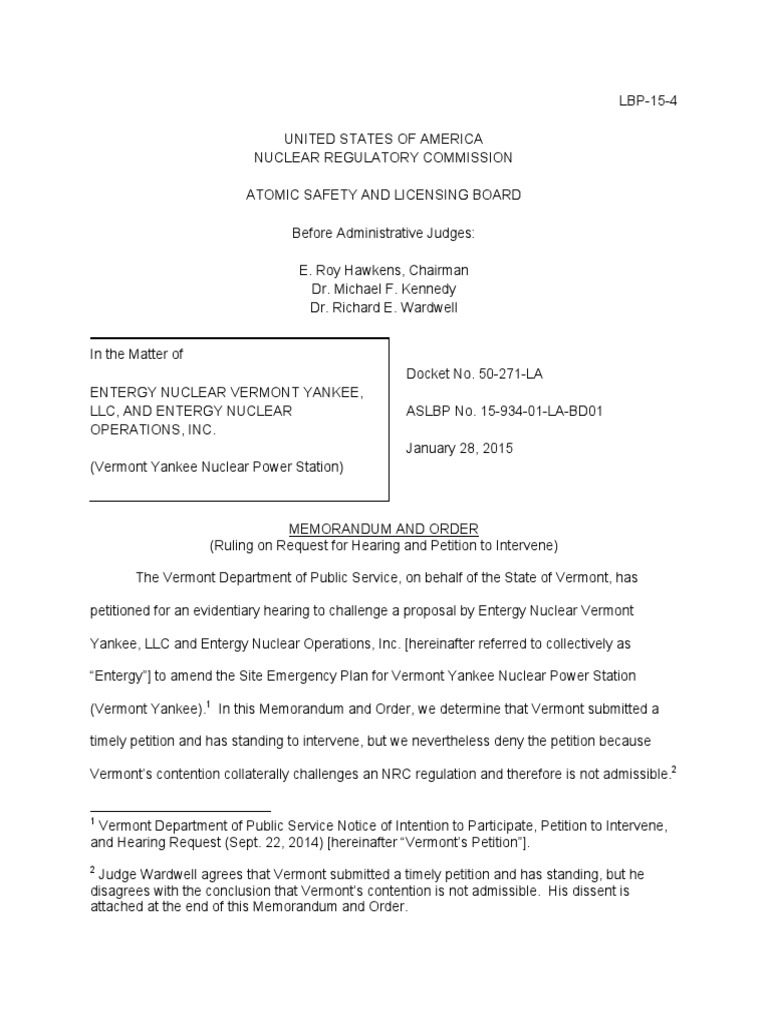 LBP-15-4

UNITED STATES OF AMERICA
NUCLEAR REGULATORY COMMISSION

ATOMIC SAFETY AND LICENSING BOARD

Before Administrative Judges:

E. Roy Hawkens, Chairman
Dr. Michael F. Kennedy
Dr. Richard E. Wardwell

In the Matter of

ENTERGY NUCLEAR VERMONT YANKEE, LLC, AND ENTERGY NUCLEAR OPERATIONS, INC.

(Vermont Yankee Nuclear Power Station)

Docket No. 50-271-LA

ASLBP No. 15-934-01-LA-BD01

January 28, 2015

MEMORANDUM AND ORDER
(Ruling on Request for Hearing and Petition to Intervene)

The Vermont Department of Public Service, on behalf of the State of Vermont, has petitioned for an evidentiary hearing to challenge a proposal by Entergy Nuclear Vermont Yankee, LLC and Entergy Nuclear Operations, Inc. [hereinafter referred to collectively as "Entergy"] to amend the Site Emergency Plan for Vermont Yankee Nuclear Power Station (Vermont Yankee).$^1$ In this Memorandum and Order, we determine that Vermont submitted a timely petition and has standing to intervene, but we nevertheless deny the petition because Vermont's contention collaterally challenges an NRC regulation and therefore is not admissible.$^2$

$^1$ Vermont Department of Public Service Notice of Intention to Participate, Petition to Intervene, and Hearing Request (Sept. 22, 2014) [hereinafter "Vermont's Petition"].

$^2$ Judge Wardwell agrees that Vermont submitted a timely petition and has standing, but he disagrees with the conclusion that Vermont's contention is not admissible. His dissent is attached at the end of this Memorandum and Order.